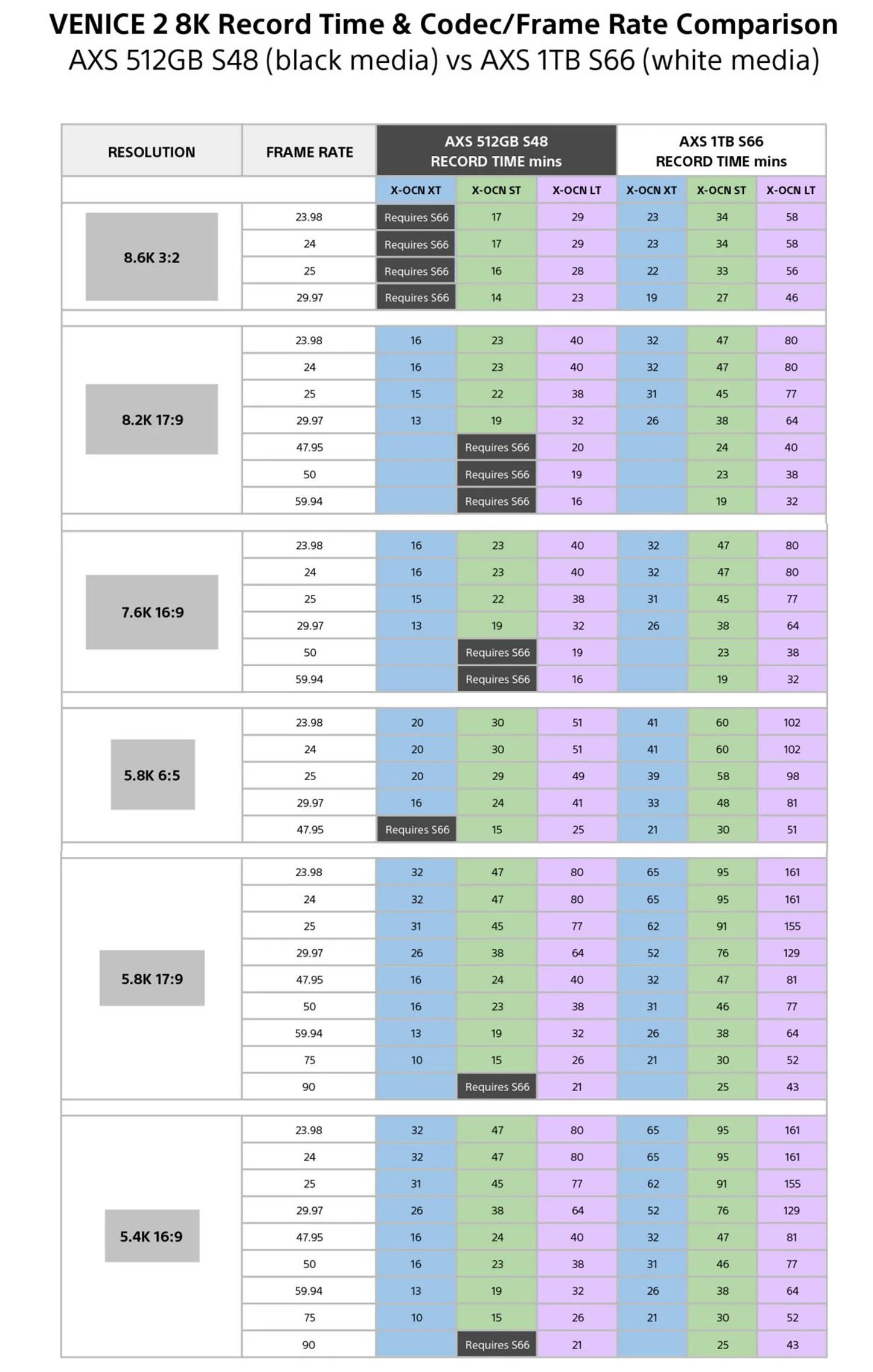 VENICE 2 8K Record Time & Codec/Frame Rate Comparison
AXS 512GB S48 (black media) vs AXS 1TB S66 (white media)

| RESOLUTION | FRAME RATE | AXS 512GB S48 RECORD TIME mins | | | AXS 1TB S66 RECORD TIME mins | | |
|---|---|---|---|---|---|---|---|
| | | X-OCN XT | X-OCN ST | X-OCN LT | X-OCN XT | X-OCN ST | X-OCN LT |
| 8.6K 3:2 | 23.98 | Requires S66 | 17 | 29 | 23 | 34 | 58 |
| | 24 | Requires S66 | 17 | 29 | 23 | 34 | 58 |
| | 25 | Requires S66 | 16 | 28 | 22 | 33 | 56 |
| | 29.97 | Requires S66 | 14 | 23 | 19 | 27 | 46 |
| 8.2K 17:9 | 23.98 | 16 | 23 | 40 | 32 | 47 | 80 |
| | 24 | 16 | 23 | 40 | 32 | 47 | 80 |
| | 25 | 15 | 22 | 38 | 31 | 45 | 77 |
| | 29.97 | 13 | 19 | 32 | 26 | 38 | 64 |
| | 47.95 | | Requires S66 | 20 | | 24 | 40 |
| | 50 | | Requires S66 | 19 | | 23 | 38 |
| | 59.94 | | Requires S66 | 16 | | 19 | 32 |
| 7.6K 16:9 | 23.98 | 16 | 23 | 40 | 32 | 47 | 80 |
| | 24 | 16 | 23 | 40 | 32 | 47 | 80 |
| | 25 | 15 | 22 | 38 | 31 | 45 | 77 |
| | 29.97 | 13 | 19 | 32 | 26 | 38 | 64 |
| | 50 | | Requires S66 | 19 | | 23 | 38 |
| | 59.94 | | Requires S66 | 16 | | 19 | 32 |
| 5.8K 6:5 | 23.98 | 20 | 30 | 51 | 41 | 60 | 102 |
| | 24 | 20 | 30 | 51 | 41 | 60 | 102 |
| | 25 | 20 | 29 | 49 | 39 | 58 | 98 |
| | 29.97 | 16 | 24 | 41 | 33 | 48 | 81 |
| | 47.95 | Requires S66 | 15 | 25 | 21 | 30 | 51 |
| 5.8K 17:9 | 23.98 | 32 | 47 | 80 | 65 | 95 | 161 |
| | 24 | 32 | 47 | 80 | 65 | 95 | 161 |
| | 25 | 31 | 45 | 77 | 62 | 91 | 155 |
| | 29.97 | 26 | 38 | 64 | 52 | 76 | 129 |
| | 47.95 | 16 | 24 | 40 | 32 | 47 | 81 |
| | 50 | 16 | 23 | 38 | 31 | 46 | 77 |
| | 59.94 | 13 | 19 | 32 | 26 | 38 | 64 |
| | 75 | 10 | 15 | 26 | 21 | 30 | 52 |
| | 90 | | Requires S66 | 21 | | 25 | 43 |
| 5.4K 16:9 | 23.98 | 32 | 47 | 80 | 65 | 95 | 161 |
| | 24 | 32 | 47 | 80 | 65 | 95 | 161 |
| | 25 | 31 | 45 | 77 | 62 | 91 | 155 |
| | 29.97 | 26 | 38 | 64 | 52 | 76 | 129 |
| | 47.95 | 16 | 24 | 40 | 32 | 47 | 81 |
| | 50 | 16 | 23 | 38 | 31 | 46 | 77 |
| | 59.94 | 13 | 19 | 32 | 26 | 38 | 64 |
| | 75 | 10 | 15 | 26 | 21 | 30 | 52 |
| | 90 | | Requires S66 | 21 | | 25 | 43 |